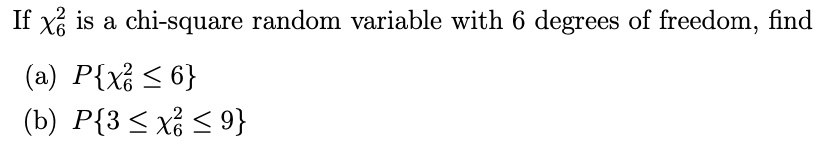 If $\chi_6^2$ is a chi-square random variable with 6 degrees of freedom, find

(a) $P\{\chi_6^2 \leq 6\}$

(b) $P\{3 \leq \chi_6^2 \leq 9\}$